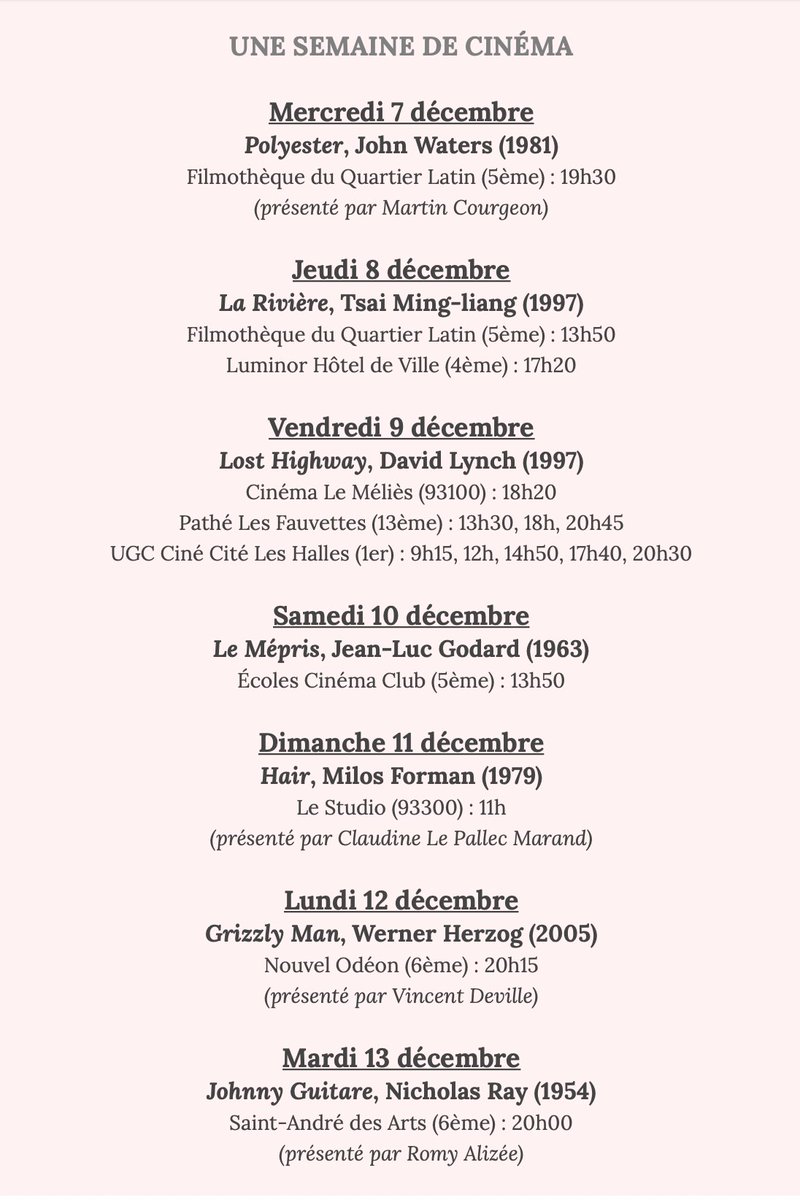 UNE SEMAINE DE CINÉMA

Mercredi 7 décembre
Polyester, John Waters (1981)
Filmothèque du Quartier Latin (5ème) : 19h30
(présenté par Martin Courgeon)

Jeudi 8 décembre
La Rivière, Tsai Ming-liang (1997)
Filmothèque du Quartier Latin (5ème) : 13h50
Luminor Hôtel de Ville (4ème) : 17h20

Vendredi 9 décembre
Lost Highway, David Lynch (1997)
Cinéma Le Méliès (93100) : 18h20
Pathé Les Fauvettes (13ème) : 13h30, 18h, 20h45
UGC Ciné Cité Les Halles (1er) : 9h15, 12h, 14h50, 17h40, 20h30

Samedi 10 décembre
Le Mépris, Jean-Luc Godard (1963)
Écoles Cinéma Club (5ème) : 13h50

Dimanche 11 décembre
Hair, Milos Forman (1979)
Le Studio (93300) : 11h
(présenté par Claudine Le Pallec Marand)

Lundi 12 décembre
Grizzly Man, Werner Herzog (2005)
Nouvel Odéon (6ème) : 20h15
(présenté par Vincent Deville)

Mardi 13 décembre
Johnny Guitare, Nicholas Ray (1954)
Saint-André des Arts (6ème) : 20h00
(présenté par Romy Alizée)